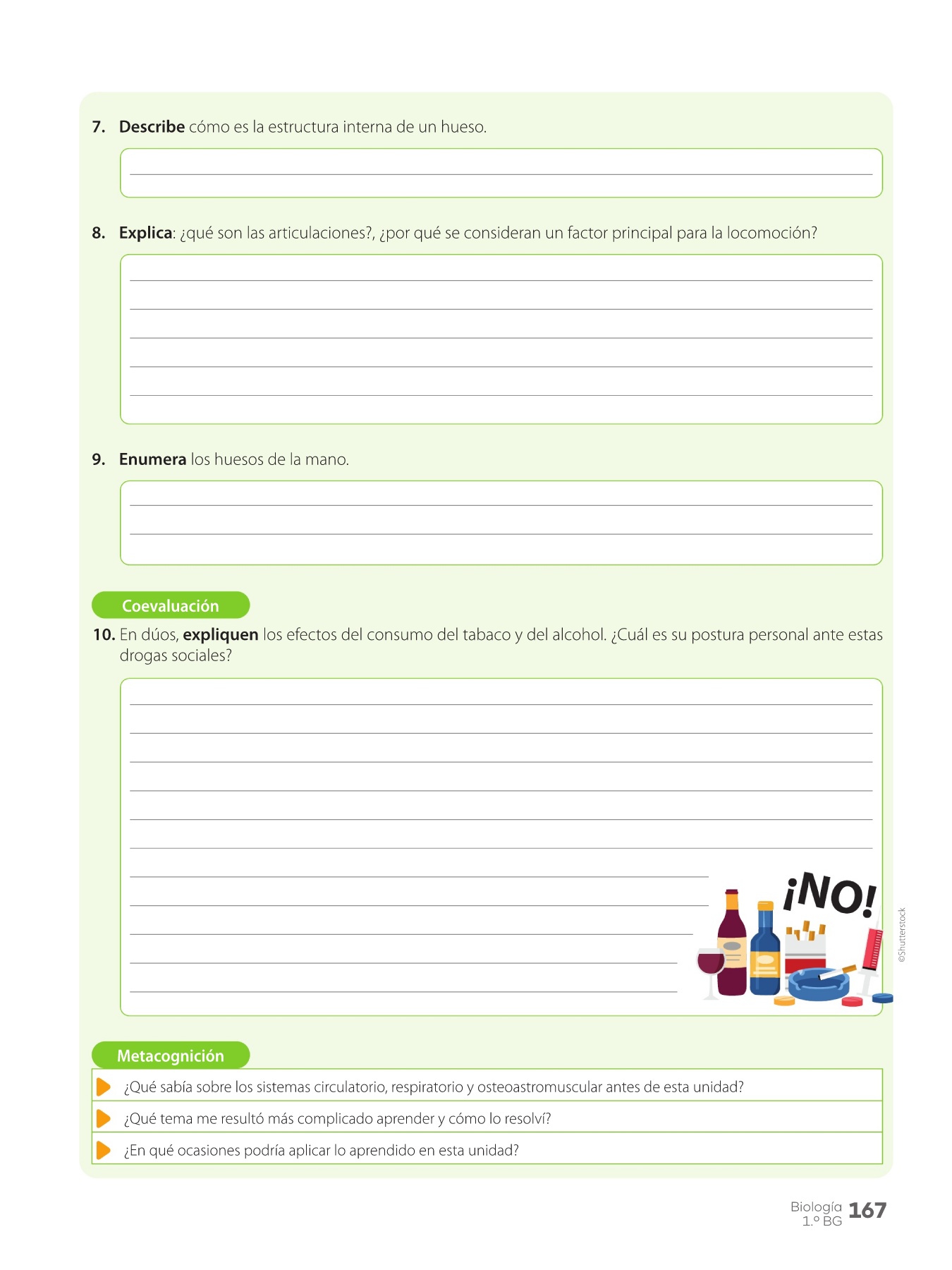 7. Describe cómo es la estructura interna de un hueso.

____

8. Explica: ¿qué son las articulaciones?, ¿por qué se consideran un factor principal para la locomoción?

____
____
____
____
____

9. Enumera los huesos de la mano.

____
____

Coevaluación

10. En dúos, expliquen los efectos del consumo del tabaco y del alcohol. ¿Cuál es su postura personal ante estas drogas sociales?

____
____
____
____
____
____
____
____
____
____
____

¡NO!

©Shutterstock

Metacognición

¿Qué sabía sobre los sistemas circulatorio, respiratorio y osteoastromuscular antes de esta unidad?

¿Qué tema me resultó más complicado aprender y cómo lo resolví?

¿En qué ocasiones podría aplicar lo aprendido en esta unidad?

Biología
1.º BG 167